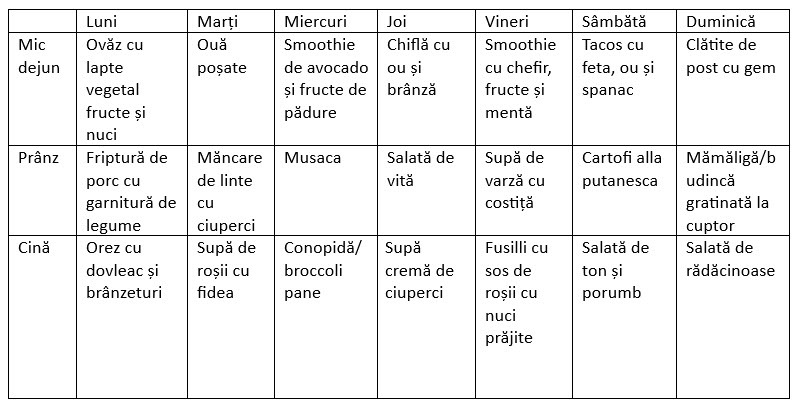 |  | Luni | Marți | Miercuri | Joi | Vineri | Sâmbătă | Duminică |
|---|---|---|---|---|---|---|---|
| Mic dejun | Ovăz cu lapte vegetal fructe și nuci | Ouă poșate | Smoothie de avocado și fructe de pădure | Chiflă cu ou și brânză | Smoothie cu chefir, fructe și mentă | Tacos cu feta, ou și spanac | Clătite de post cu gem |
| Prânz | Friptură de porc cu garnitură de legume | Mâncare de linte cu ciuperci | Musaca | Salată de vită | Supă de varză cu costiță | Cartofi alla putanesca | Mămăligă/budincă gratinată la cuptor |
| Cină | Orez cu dovleac și brânzeturi | Supă de roșii cu fidea | Conopidă/ broccoli pane | Supă cremă de ciuperci | Fusilli cu sos de roșii cu nuci prăjite | Salată de ton și porumb | Salată de rădăcinoase |